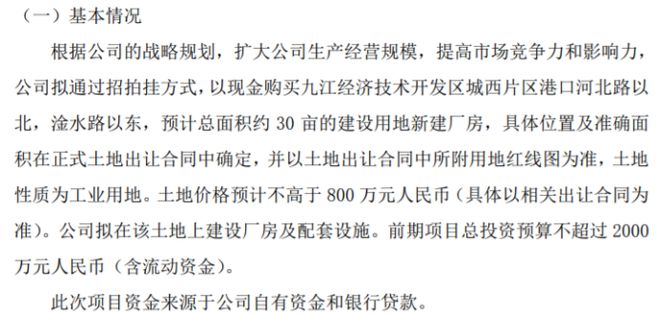 （一）基本情况

根据公司的战略规划，扩大公司生产经营规模，提高市场竞争力和影响力，公司拟通过招拍挂方式，以现金购买九江经济技术开发区城西片区港口河北路以北，淦水路以东，预计总面积约 30 亩的建设用地新建厂房，具体位置及准确面积在正式土地出让合同中确定，并以土地出让合同中所附用地红线图为准，土地性质为工业用地。土地价格预计不高于 800 万元人民币（具体以相关出让合同为准）。公司拟在该土地上建设厂房及配套设施。前期项目总投资预算不超过 2000 万元人民币（含流动资金）。

此次项目资金来源于公司自有资金和银行贷款。